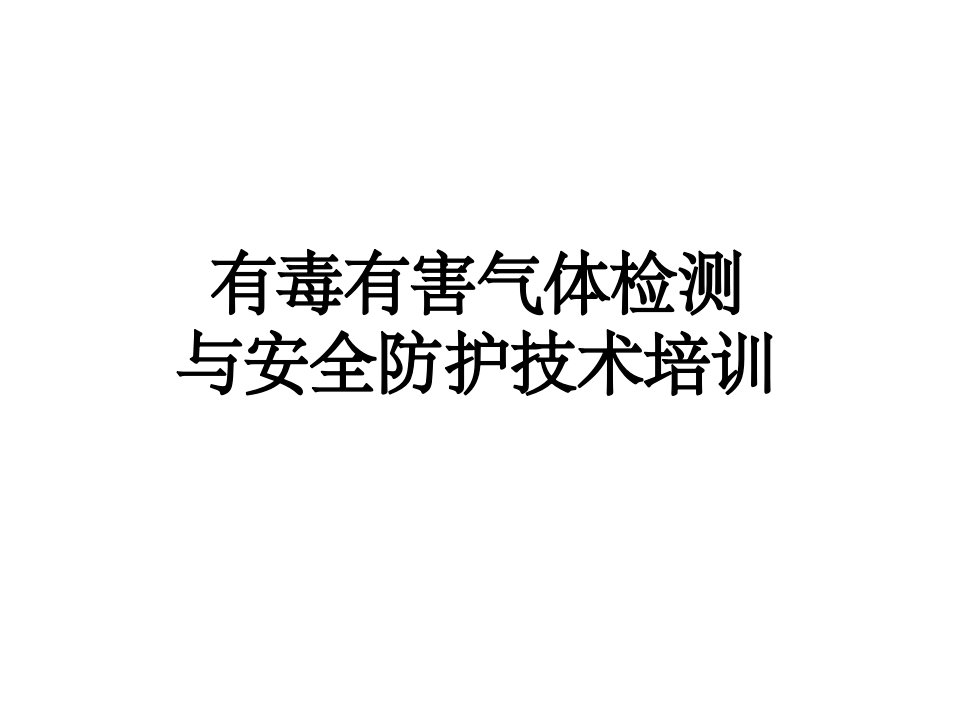 有毒有害气体检测
与安全防护技术培训